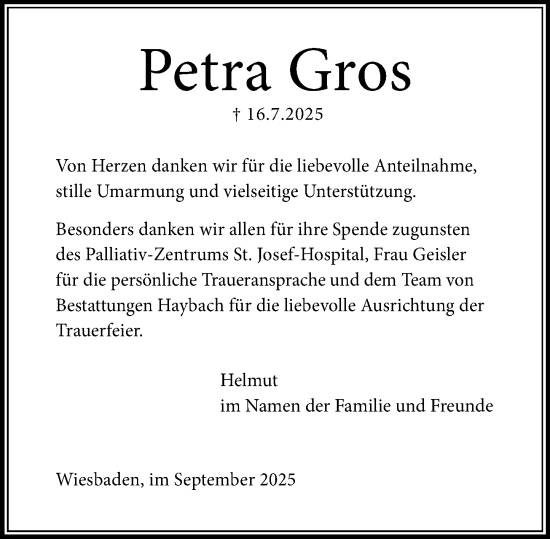 Petra Gros

† 16.7.2025

Von Herzen danken wir für die liebevolle Anteilnahme, stille Umarmung und vielseitige Unterstützung.

Besonders danken wir allen für ihre Spende zugunsten des Palliativ-Zentrums St. Josef-Hospital, Frau Geisler für die persönliche Traueransprache und dem Team von Bestattungen Haybach für die liebevolle Ausrichtung der Trauerfeier.

Helmut
im Namen der Familie und Freunde

Wiesbaden, im September 2025